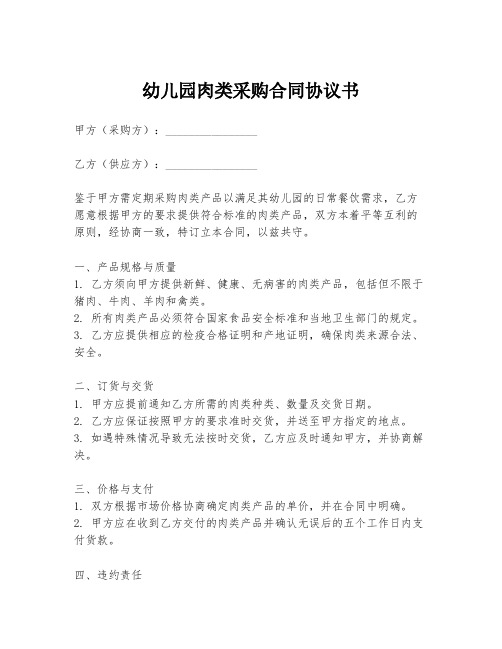 幼儿园肉类采购合同协议书

甲方（采购方）：________________

乙方（供应方）：________________

鉴于甲方需定期采购肉类产品以满足其幼儿园的日常餐饮需求，乙方愿意根据甲方的要求提供符合标准的肉类产品，双方本着平等互利的原则，经协商一致，特订立本合同，以兹共守。

一、产品规格与质量
1. 乙方须向甲方提供新鲜、健康、无病害的肉类产品，包括但不限于猪肉、牛肉、羊肉和禽类。
2. 所有肉类产品必须符合国家食品安全标准和当地卫生部门的规定。
3. 乙方应提供相应的检疫合格证明和产地证明，确保肉类来源合法、安全。

二、订货与交货
1. 甲方应提前通知乙方所需的肉类种类、数量及交货日期。
2. 乙方应保证按照甲方的要求准时交货，并送至甲方指定的地点。
3. 如遇特殊情况导致无法按时交货，乙方应及时通知甲方，并协商解决。

三、价格与支付
1. 双方根据市场价格协商确定肉类产品的单价，并在合同中明确。
2. 甲方应在收到乙方交付的肉类产品并确认无误后的五个工作日内支付货款。

四、违约责任